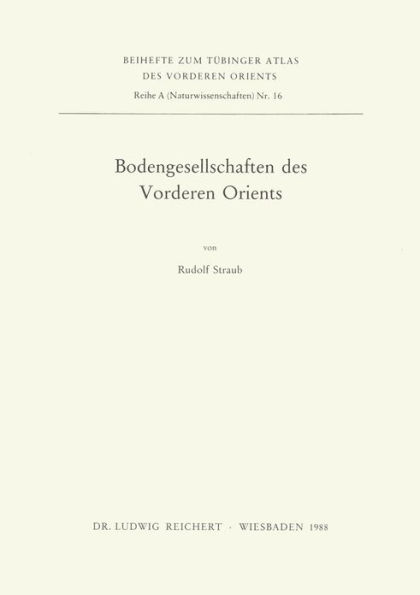 BEIHEFTE ZUM TÜBINGER ATLAS DES VORDEREN ORIENTS

Reihe A (Naturwissenschaften) Nr. 16

Bodengesellschaften des Vorderen Orients

von

Rudolf Straub

DR. LUDWIG REICHERT · WIESBADEN 1988